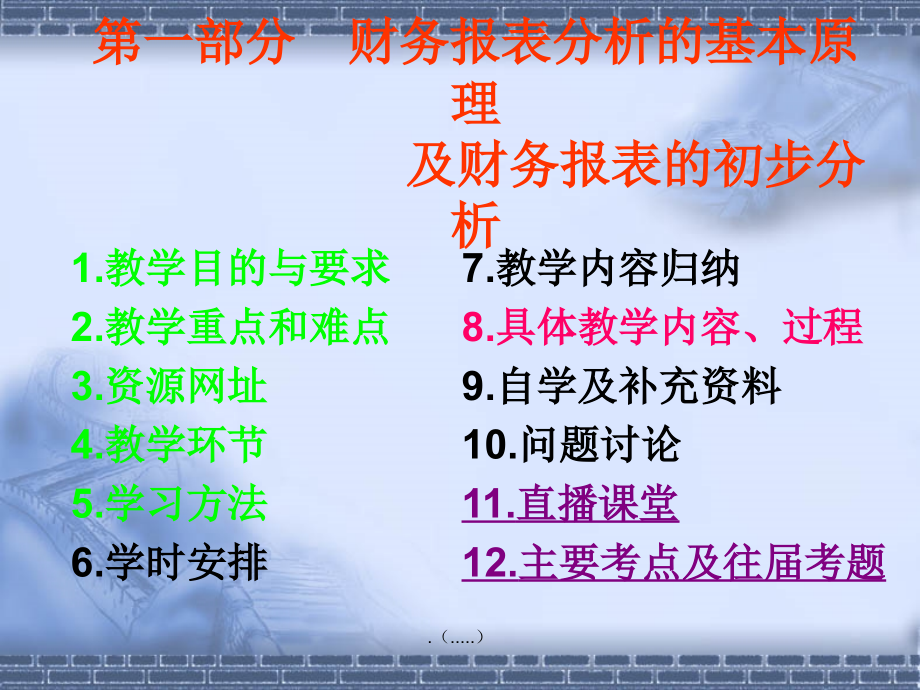 第一部分　财务报表分析的基本原理
及财务报表的初步分析

1.教学目的与要求
2.教学重点和难点
3.资源网址
4.教学环节
5.学习方法
6.学时安排

7.教学内容归纳
8.具体教学内容、过程
9.自学及补充资料
10.问题讨论
11.直播课堂
12.主要考点及往届考题

.（.....）